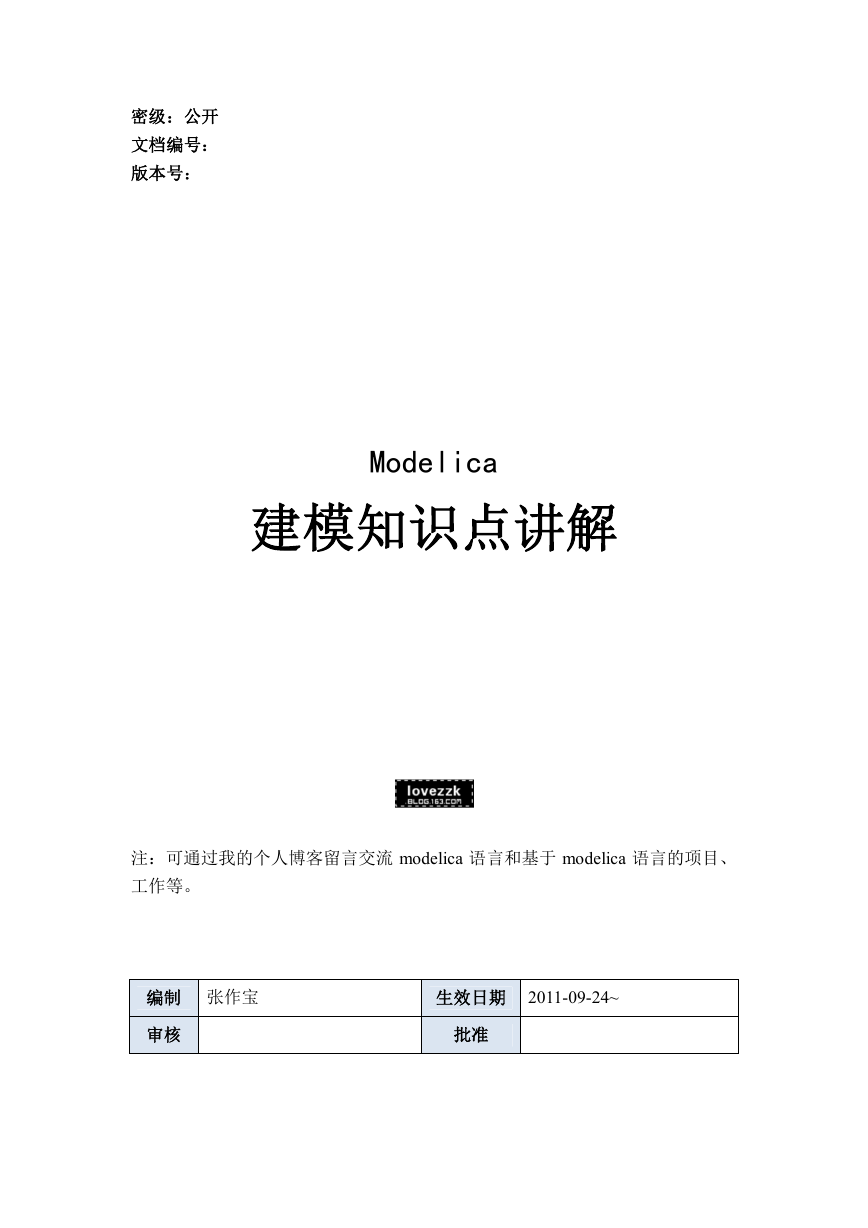 密级：公开
文档编号：
版本号：

Modelica
建模知识点讲解

lovezzk
BLOG.163.COM

注：可通过我的个人博客留言交流 modelica 语言和基于 modelica 语言的项目、工作等。

| 编制 | 张作宝 | 生效日期 | 2011-09-24~ |
|---|---|---|---|
| 审核 | | 批准 | |